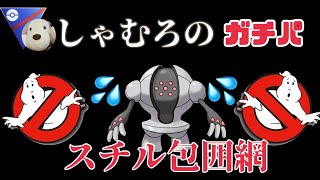 しゃむろの ガチパ

スチル包囲網